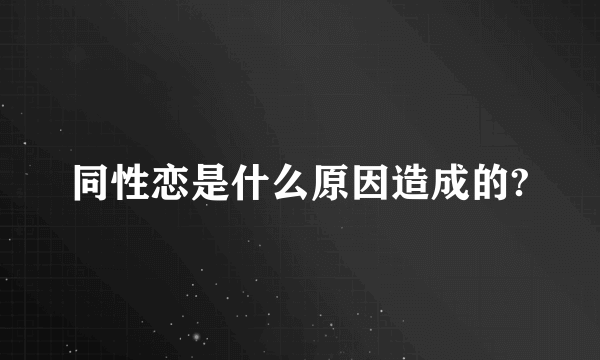 同性恋是什么原因造成的?